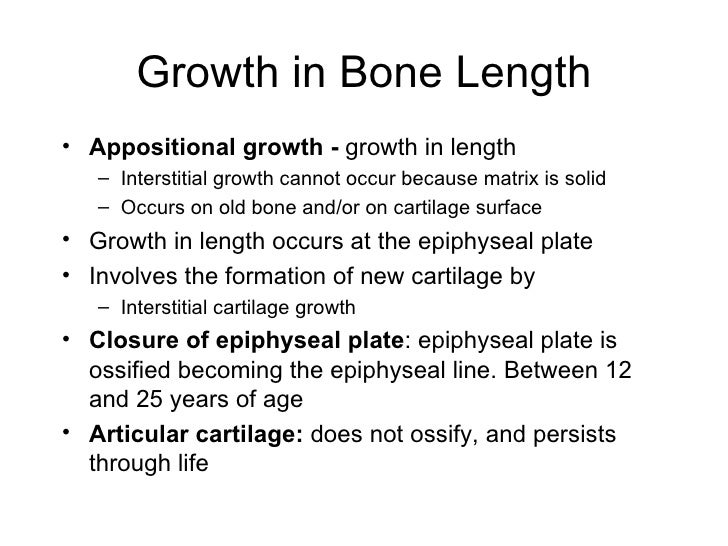 Growth in Bone Length

• Appositional growth - growth in length
  – Interstitial growth cannot occur because matrix is solid
  – Occurs on old bone and/or on cartilage surface
• Growth in length occurs at the epiphyseal plate
• Involves the formation of new cartilage by
  – Interstitial cartilage growth
• Closure of epiphyseal plate: epiphyseal plate is ossified becoming the epiphyseal line. Between 12 and 25 years of age
• Articular cartilage: does not ossify, and persists through life